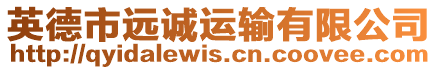 英德市远诚运输有限公司
http://qyidalewis.cn.coovee.com